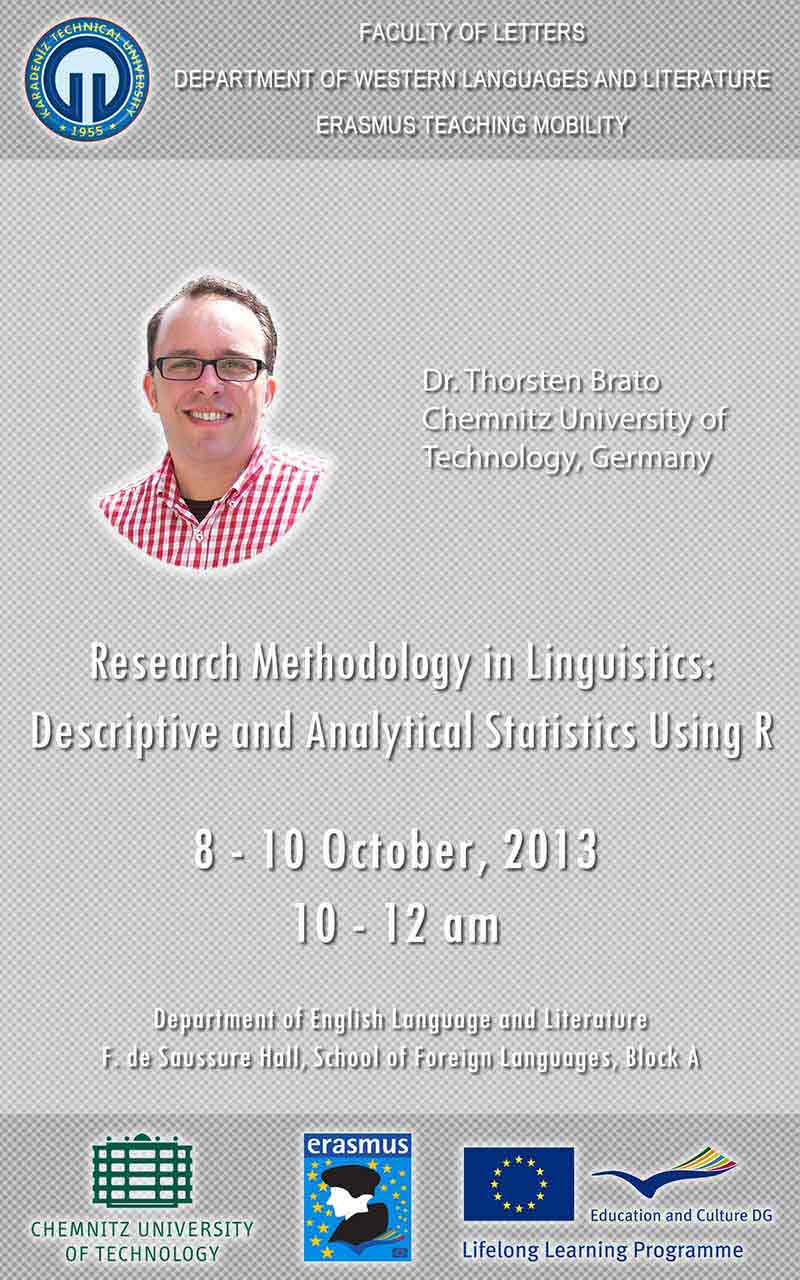 KARADENIZ TECHNICAL UNIVERSITY
1955

FACULTY OF LETTERS
DEPARTMENT OF WESTERN LANGUAGES AND LITERATURE
ERASMUS TEACHING MOBILITY

Dr. Thorsten Brato
Chemnitz University of Technology, Germany

Research Methodology in Linguistics: Descriptive and Analytical Statistics Using R

8 - 10 October, 2013
10 - 12 am

Department of English Language and Literature
F. de Saussure Hall, School of Foreign Languages, Block A

CHEMNITZ UNIVERSITY OF TECHNOLOGY

erasmus

Education and Culture DG
Lifelong Learning Programme